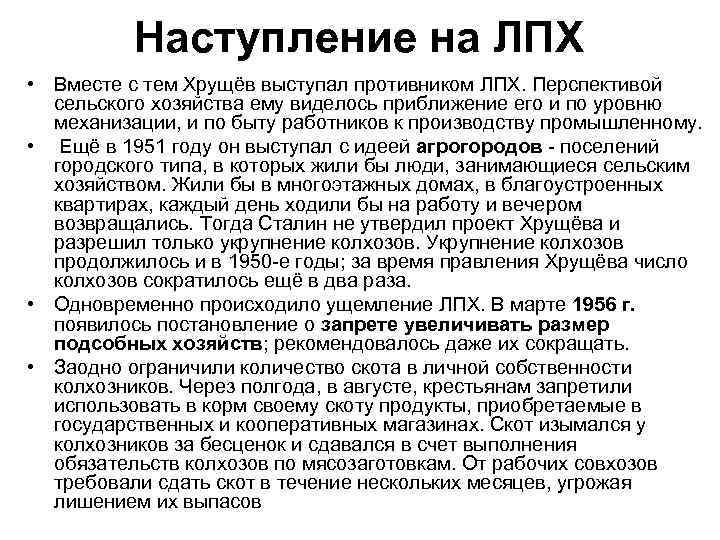 Наступление на ЛПХ

• Вместе с тем Хрущёв выступал противником ЛПХ. Перспективой сельского хозяйства ему виделось приближение его и по уровню механизации, и по быту работников к производству промышленному.

• Ещё в 1951 году он выступал с идеей агрогородов - поселений городского типа, в которых жили бы люди, занимающиеся сельским хозяйством. Жили бы в многоэтажных домах, в благоустроенных квартирах, каждый день ходили бы на работу и вечером возвращались. Тогда Сталин не утвердил проект Хрущёва и разрешил только укрупнение колхозов. Укрупнение колхозов продолжилось и в 1950-е годы; за время правления Хрущёва число колхозов сократилось ещё в два раза.

• Одновременно происходило ущемление ЛПХ. В марте 1956 г. появилось постановление о запрете увеличивать размер подсобных хозяйств; рекомендовалось даже их сокращать.

• Заодно ограничили количество скота в личной собственности колхозников. Через полгода, в августе, крестьянам запретили использовать в корм своему скоту продукты, приобретаемые в государственных и кооперативных магазинах. Скот изымался у колхозников за бесценок и сдавался в счет выполнения обязательств колхозов по мясозаготовкам. От рабочих совхозов требовали сдать скот в течение нескольких месяцев, угрожая лишением их выпасов